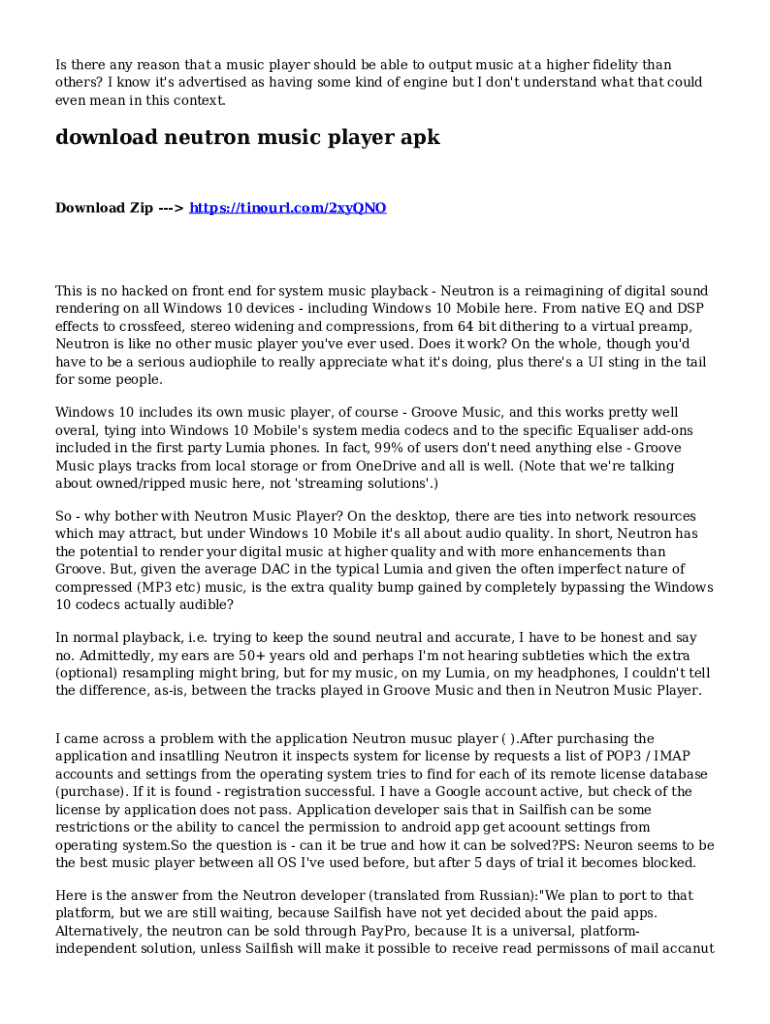 Is there any reason that a music player should be able to output music at a higher fidelity than others? I know it's advertised as having some kind of engine but I don't understand what that could even mean in this context.

download neutron music player apk

Download Zip ---> https://tinourl.com/2xyQNO

This is no hacked on front end for system music playback - Neutron is a reimagining of digital sound rendering on all Windows 10 devices - including Windows 10 Mobile here. From native EQ and DSP effects to crossfeed, stereo widening and compressions, from 64 bit dithering to a virtual preamp, Neutron is like no other music player you've ever used. Does it work? On the whole, though you'd have to be a serious audiophile to really appreciate what it's doing, plus there's a UI sting in the tail for some people.

Windows 10 includes its own music player, of course - Groove Music, and this works pretty well overal, tying into Windows 10 Mobile's system media codecs and to the specific Equaliser add-ons included in the first party Lumia phones. In fact, 99% of users don't need anything else - Groove Music plays tracks from local storage or from OneDrive and all is well. (Note that we're talking about owned/ripped music here, not 'streaming solutions'.)

So - why bother with Neutron Music Player? On the desktop, there are ties into network resources which may attract, but under Windows 10 Mobile it's all about audio quality. In short, Neutron has the potential to render your digital music at higher quality and with more enhancements than Groove. But, given the average DAC in the typical Lumia and given the often imperfect nature of compressed (MP3 etc) music, is the extra quality bump gained by completely bypassing the Windows 10 codecs actually audible?

In normal playback, i.e. trying to keep the sound neutral and accurate, I have to be honest and say no. Admittedly, my ears are 50+ years old and perhaps I'm not hearing subtleties which the extra (optional) resampling might bring, but for my music, on my Lumia, on my headphones, I couldn't tell the difference, as-is, between the tracks played in Groove Music and then in Neutron Music Player.

I came across a problem with the application Neutron musuc player ( ).After purchasing the application and insatlling Neutron it inspects system for license by requests a list of POP3 / IMAP accounts and settings from the operating system tries to find for each of its remote license database (purchase). If it is found - registration successful. I have a Google account active, but check of the license by application does not pass. Application developer sais that in Sailfish can be some restrictions or the ability to cancel the permission to android app get acoount settings from operating system.So the question is - can it be true and how it can be solved?PS: Neuron seems to be the best music player between all OS I've used before, but after 5 days of trial it becomes blocked.

Here is the answer from the Neutron developer (translated from Russian):"We plan to port to that platform, but we are still waiting, because Sailfish have not yet decided about the paid apps. Alternatively, the neutron can be sold through PayPro, because It is a universal, platform-independent solution, unless Sailfish will make it possible to receive read permissons of mail accanut